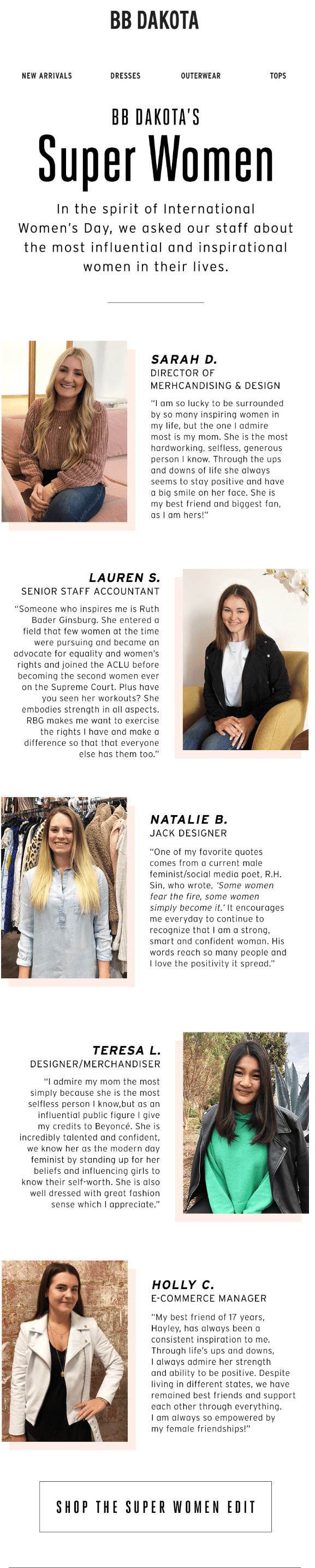 BB DAKOTA

NEW ARRIVALS DRESSES OUTERWEAR TOPS

BB DAKOTA'S

Super Women

In the spirit of International Women's Day, we asked our staff about the most influential and inspirational women in their lives.

SARAH D.
DIRECTOR OF MERHCANDISING & DESIGN

"I am so lucky to be surrounded by so many inspiring women in my life, but the one I admire most is my mom. She is the most hardworking, selfless, generous person I know. Through the ups and downs of life she always seems to stay positive and have a big smile on her face. She is my best friend and biggest fan, as I am hers!"

LAUREN S.
SENIOR STAFF ACCOUNTANT

"Someone who inspires me is Ruth Bader Ginsburg. She entered a field that few women at the time were pursuing and became an advocate for equality and women's rights and joined the ACLU before becoming the second women ever on the Supreme Court. Plus have you seen her workouts? She embodies strength in all aspects. RBG makes me want to exercise the rights I have and make a difference so that that everyone else has them too."

NATALIE B.
JACK DESIGNER

"One of my favorite quotes comes from a current male feminist/social media poet, R.H. Sin, who wrote, 'Some women fear the fire, some women simply become it.' It encourages me everyday to continue to recognize that I am a strong, smart and confident woman. His words reach so many people and I love the positivity it spread."

TERESA L.
DESIGNER/MERCHANDISER

"I admire my mom the most simply because she is the most selfless person I know,but as an influential public figure I give my credits to Beyoncé. She is incredibly talented and confident, we know her as the modern day feminist by standing up for her beliefs and influencing girls to know their self-worth. She is also well dressed with great fashion sense which I appreciate."

HOLLY C.
E-COMMERCE MANAGER

"My best friend of 17 years, Hayley, has always been a consistent inspiration to me. Through life's ups and downs, I always admire her strength and ability to be positive. Despite living in different states, we have remained best friends and support each other through everything. I am always so empowered by my female friendships!"

SHOP THE SUPER WOMEN EDIT